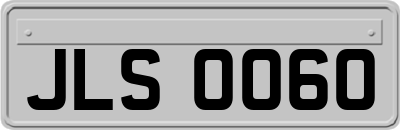 JLS 0060